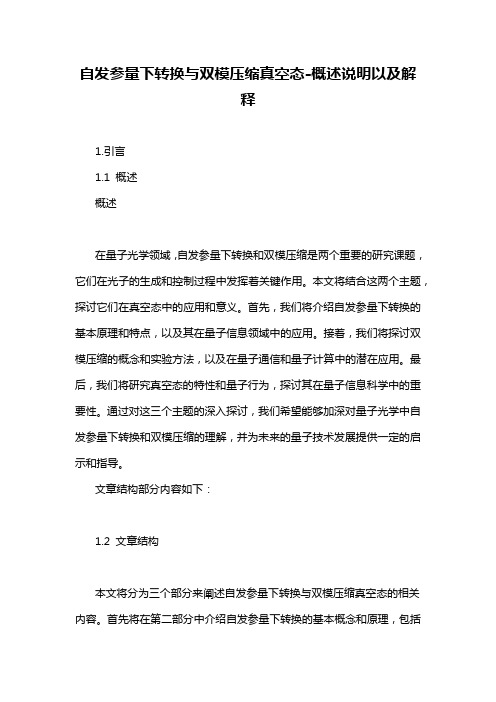 自发参量下转换与双模压缩真空态-概述说明以及解释

1.引言

1.1 概述

概述

在量子光学领域，自发参量下转换和双模压缩是两个重要的研究课题，它们在光子的生成和控制过程中发挥着关键作用。本文将结合这两个主题，探讨它们在真空态中的应用和意义。首先，我们将介绍自发参量下转换的基本原理和特点，以及其在量子信息领域中的应用。接着，我们将探讨双模压缩的概念和实验方法，以及在量子通信和量子计算中的潜在应用。最后，我们将研究真空态的特性和量子行为，探讨其在量子信息科学中的重要性。通过对这三个主题的深入探讨，我们希望能够加深对量子光学中自发参量下转换和双模压缩的理解，并为未来的量子技术发展提供一定的启示和指导。

文章结构部分内容如下：

1.2 文章结构

本文将分为三个部分来阐述自发参量下转换与双模压缩真空态的相关内容。首先将在第二部分中介绍自发参量下转换的基本概念和原理，包括